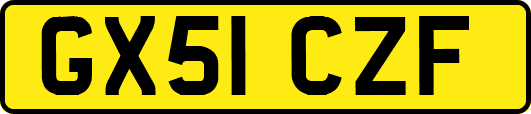 GX51 CZF